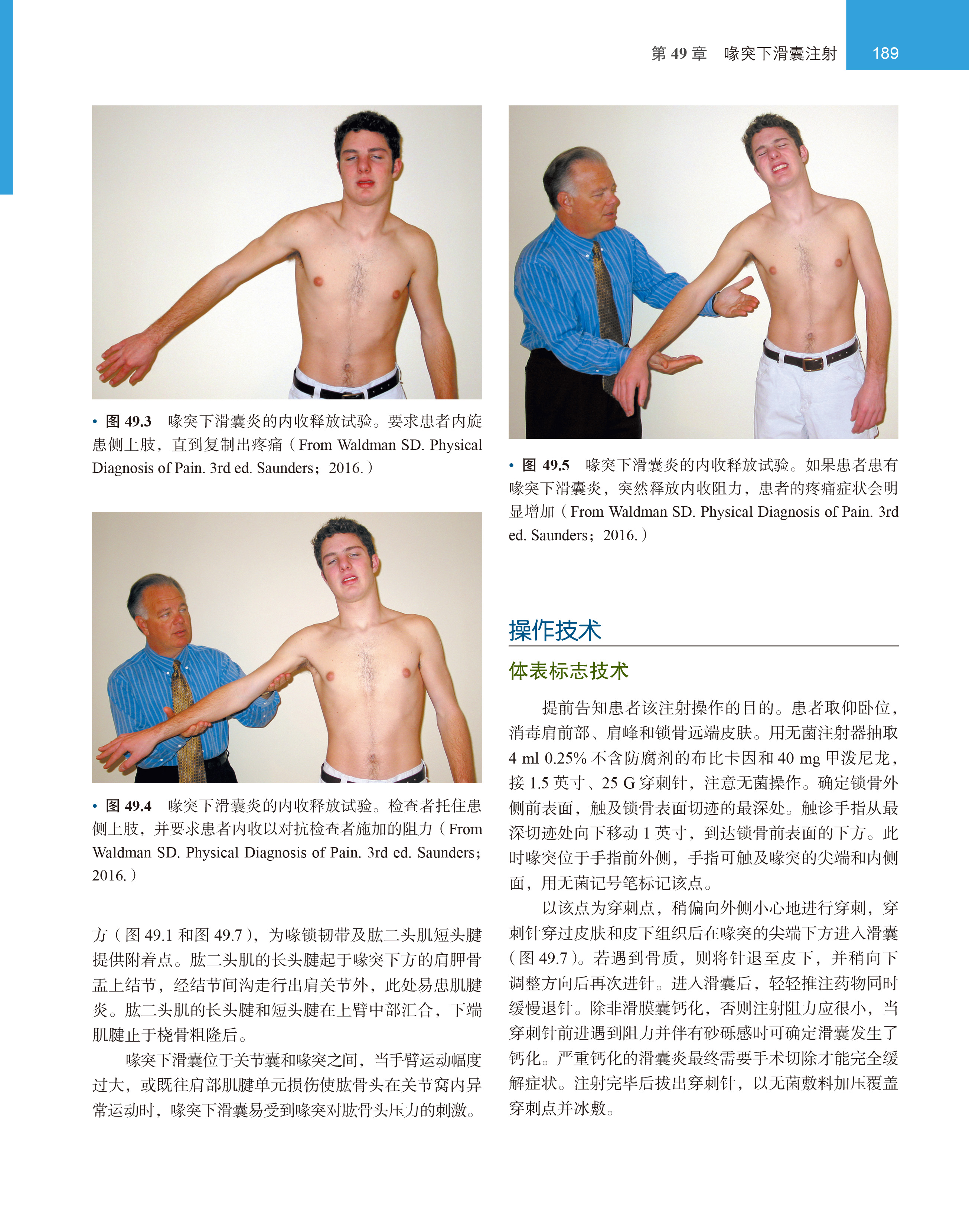 第 49 章　喙突下滑囊注射　189

• 图 49.3　喙突下滑囊炎的内收释放试验。要求患者内旋患侧上肢，直到复制出疼痛（From Waldman SD. Physical Diagnosis of Pain. 3rd ed. Saunders；2016.）

• 图 49.4　喙突下滑囊炎的内收释放试验。检查者托住患侧上肢，并要求患者内收以对抗检查者施加的阻力（From Waldman SD. Physical Diagnosis of Pain. 3rd ed. Saunders；2016.）

方（图 49.1 和图 49.7），为喙锁韧带及肱二头肌短头腱提供附着点。肱二头肌的长头腱起于喙突下方的肩胛骨盂上结节，经结节间沟走行出肩关节外，此处易患肌腱炎。肱二头肌的长头腱和短头腱在上臂中部汇合，下端肌腱止于桡骨粗隆后。

喙突下滑囊位于关节囊和喙突之间，当手臂运动幅度过大，或既往肩部肌腱单元损伤使肱骨头在关节窝内异常运动时，喙突下滑囊易受到喙突对肱骨头压力的刺激。

• 图 49.5　喙突下滑囊炎的内收释放试验。如果患者患有喙突下滑囊炎，突然释放内收阻力，患者的疼痛症状会明显增加（From Waldman SD. Physical Diagnosis of Pain. 3rd ed. Saunders；2016.）

操作技术

体表标志技术

提前告知患者该注射操作的目的。患者取仰卧位，消毒肩前部、肩峰和锁骨远端皮肤。用无菌注射器抽取 4 ml 0.25% 不含防腐剂的布比卡因和 40 mg 甲泼尼龙，接 1.5 英寸、25 G 穿刺针，注意无菌操作。确定锁骨外侧前表面，触及锁骨表面切迹的最深处。触诊手指从最深切迹处向下移动 1 英寸，到达锁骨前表面的下方。此时喙突位于手指前外侧，手指可触及喙突的尖端和内侧面，用无菌记号笔标记该点。

以该点为穿刺点，稍偏向外侧小心地进行穿刺，穿刺针穿过皮肤和皮下组织后在喙突的尖端下方进入滑囊（图 49.7）。若遇到骨质，则将针退至皮下，并稍向下调整方向后再次进针。进入滑囊后，轻轻推注药物同时缓慢退针。除非滑膜囊钙化，否则注射阻力应很小，当穿刺针前进遇到阻力并伴有砂砾感时可确定滑囊发生了钙化。严重钙化的滑囊炎最终需要手术切除才能完全缓解症状。注射完毕后拔出穿刺针，以无菌敷料加压覆盖穿刺点并冰敷。